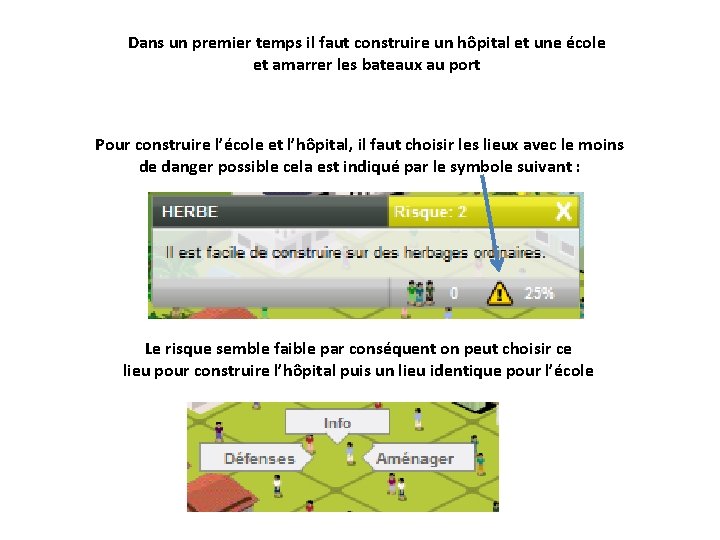 Dans un premier temps il faut construire un hôpital et une école et amarrer les bateaux au port

Pour construire l'école et l'hôpital, il faut choisir les lieux avec le moins de danger possible cela est indiqué par le symbole suivant :

HERBE

Risque: 2

X

Il est facile de construire sur des herbages ordinaires.

0

25%

Le risque semble faible par conséquent on peut choisir ce lieu pour construire l'hôpital puis un lieu identique pour l'école

Info

Défenses

Aménager